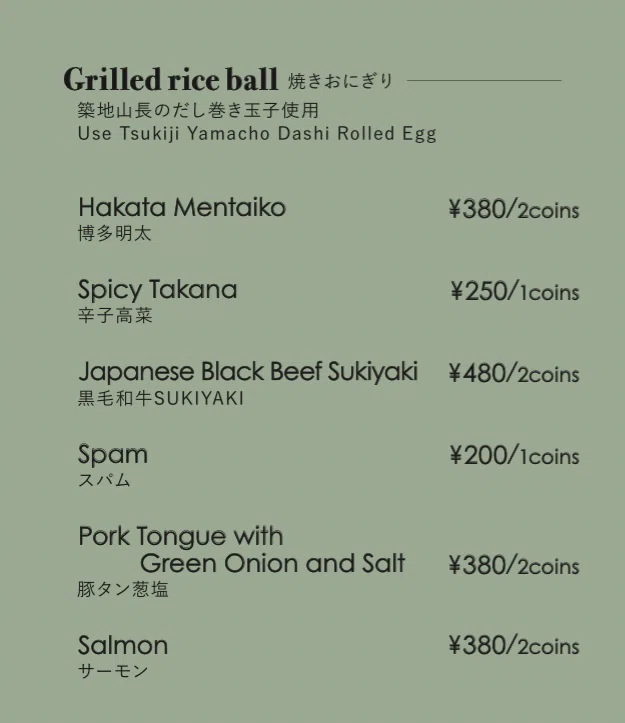 Grilled rice ball 焼きおにぎり
築地山長のだし巻き玉子使用
Use Tsukiji Yamacho Dashi Rolled Egg

Hakata Mentaiko ¥380/2coins
博多明太

Spicy Takana ¥250/1coins
辛子高菜

Japanese Black Beef Sukiyaki ¥480/2coins
黒毛和牛SUKIYAKI

Spam ¥200/1coins
スパム

Pork Tongue with Green Onion and Salt ¥380/2coins
豚タン葱塩

Salmon ¥380/2coins
サーモン